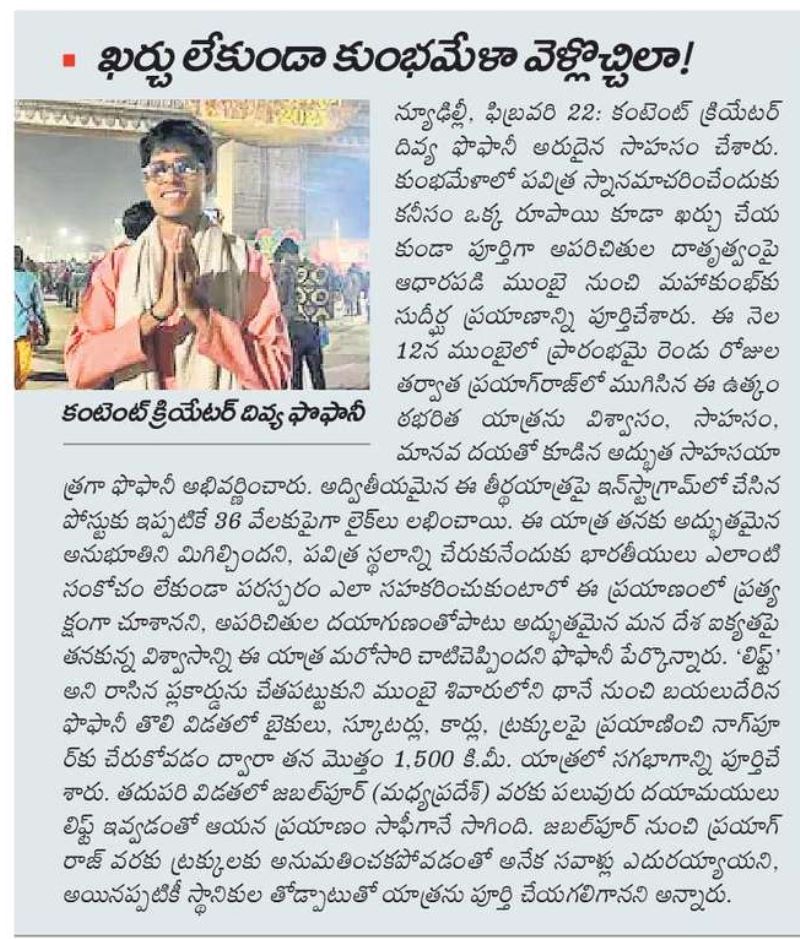 ఖర్చు లేకుండా కుంభమేళా వెళ్లొచ్చిలా!

కంటెంట్ క్రియేటర్ దివ్య ఫొఫానీ

న్యూఢిల్లీ, ఫిబ్రవరి 22: కంటెంట్ క్రియేటర్ దివ్య ఫొఫానీ అరుదైన సాహసం చేశారు. కుంభమేళాలో పవిత్ర స్నానమాచరించేందుకు కనీసం ఒక్క రూపాయి కూడా ఖర్చు చేయకుండా పూర్తిగా అపరిచితుల దాతృత్వంపై ఆధారపడి ముంబై నుంచి మహాకుంభ్‌కు సుదీర్ఘ ప్రయాణాన్ని పూర్తిచేశారు. ఈ నెల 12న ముంబైలో ప్రారంభమై రెండు రోజుల తర్వాత ప్రయాగ్‌రాజ్‌లో ముగిసిన ఈ ఉత్కంఠభరిత యాత్రను విశ్వాసం, సాహసం, మానవ దయతో కూడిన అద్భుత సాహసయాత్రగా ఫొఫానీ అభివర్ణించారు. అద్వితీయమైన ఈ తీర్థయాత్రపై ఇన్‌స్టాగ్రామ్‌లో చేసిన పోస్టుకు ఇప్పటికే 36 వేలకుపైగా లైకులు లభించాయి. ఈ యాత్ర తనకు అద్భుతమైన అనుభూతిని మిగిల్చిందని, పవిత్ర స్థలాన్ని చేరుకునేందుకు భారతీయులు ఎలాంటి సంకోచం లేకుండా పరస్పరం ఎలా సహకరించుకుంటారో ఈ ప్రయాణంలో ప్రత్యక్షంగా చూశానని, అపరిచితుల దయాగుణంతోపాటు అద్భుతమైన మన దేశ ఐక్యతపై తనకున్న విశ్వాసాన్ని ఈ యాత్ర మరోసారి చాటిచెప్పిందని ఫొఫానీ పేర్కొన్నారు. 'లిఫ్ట్' అని రాసిన ప్లకార్డును చేతపట్టుకుని ముంబై శివారులోని థానే నుంచి బయలుదేరిన ఫొఫానీ తొలి విడతలో బైకులు, స్కూటర్లు, కార్లు, ట్రక్కులపై ప్రయాణించి నాగ్‌పూర్‌కు చేరుకోవడం ద్వారా తన మొత్తం 1,500 కి.మీ. యాత్రలో సగభాగాన్ని పూర్తిచేశారు. తదుపరి విడతలో జబల్‌పూర్ (మధ్యప్రదేశ్) వరకు పలువురు దయామయులు లిఫ్ట్ ఇవ్వడంతో ఆయన ప్రయాణం సాఫీగానే సాగింది. జబల్‌పూర్ నుంచి ప్రయాగ్‌రాజ్ వరకు ట్రక్కులకు అనుమతించకపోవడంతో అనేక సవాళ్లు ఎదురయ్యాయని, అయినప్పటికీ స్థానికుల తోడ్పాటుతో యాత్రను పూర్తి చేయగలిగానని అన్నారు.